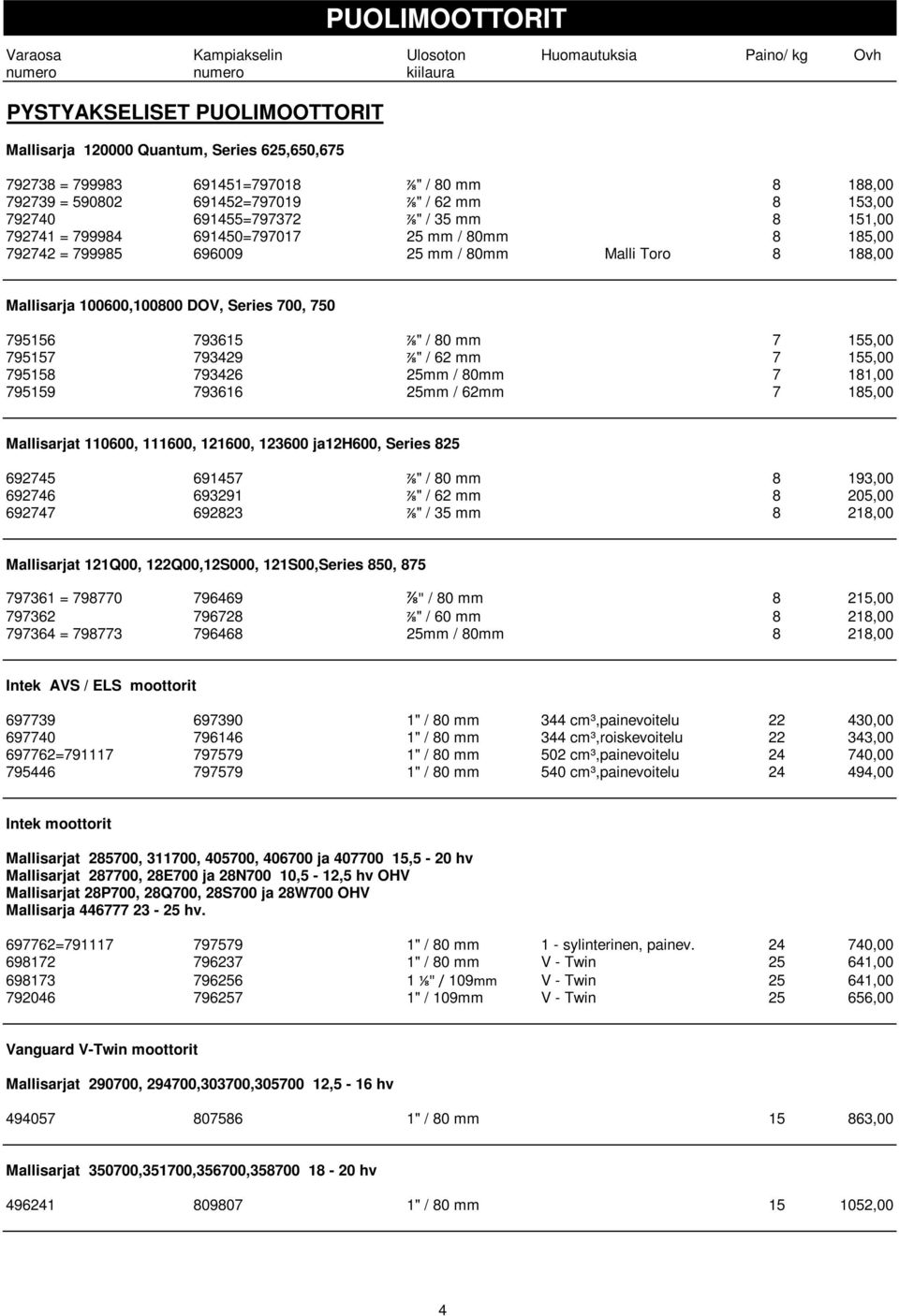 PUOLIMOOTTORIT

| Varaosa numero | Kampiakselin numero | Ulosoton kiilaura | Huomautuksia | Paino/ kg | Ovh |
|---|---|---|---|---|---|

PYSTYAKSELISET PUOLIMOOTTORIT

Mallisarja 120000 Quantum, Series 625,650,675

| | | | | | |
|---|---|---|---|---|---|
| 792738 = 799983 | 691451=797018 | ⅞" / 80 mm | | 8 | 188,00 |
| 792739 = 590802 | 691452=797019 | ⅞" / 62 mm | | 8 | 153,00 |
| 792740 | 691455=797372 | ⅞" / 35 mm | | 8 | 151,00 |
| 792741 = 799984 | 691450=797017 | 25 mm / 80mm | | 8 | 185,00 |
| 792742 = 799985 | 696009 | 25 mm / 80mm | Malli Toro | 8 | 188,00 |

Mallisarja 100600,100800 DOV, Series 700, 750

| | | | | | |
|---|---|---|---|---|---|
| 795156 | 793615 | ⅞" / 80 mm | | 7 | 155,00 |
| 795157 | 793429 | ⅞" / 62 mm | | 7 | 155,00 |
| 795158 | 793426 | 25mm / 80mm | | 7 | 181,00 |
| 795159 | 793616 | 25mm / 62mm | | 7 | 185,00 |

Mallisarjat 110600, 111600, 121600, 123600 ja12H600, Series 825

| | | | | | |
|---|---|---|---|---|---|
| 692745 | 691457 | ⅞" / 80 mm | | 8 | 193,00 |
| 692746 | 693291 | ⅞" / 62 mm | | 8 | 205,00 |
| 692747 | 692823 | ⅞" / 35 mm | | 8 | 218,00 |

Mallisarjat 121Q00, 122Q00,12S000, 121S00,Series 850, 875

| | | | | | |
|---|---|---|---|---|---|
| 797361 = 798770 | 796469 | ⅞" / 80 mm | | 8 | 215,00 |
| 797362 | 796728 | ⅞" / 60 mm | | 8 | 218,00 |
| 797364 = 798773 | 796468 | 25mm / 80mm | | 8 | 218,00 |

Intek AVS / ELS moottorit

| | | | | | |
|---|---|---|---|---|---|
| 697739 | 697390 | 1" / 80 mm | 344 cm³,painevoitelu | 22 | 430,00 |
| 697740 | 796146 | 1" / 80 mm | 344 cm³,roiskevoitelu | 22 | 343,00 |
| 697762=791117 | 797579 | 1" / 80 mm | 502 cm³,painevoitelu | 24 | 740,00 |
| 795446 | 797579 | 1" / 80 mm | 540 cm³,painevoitelu | 24 | 494,00 |

Intek moottorit

Mallisarjat 285700, 311700, 405700, 406700 ja 407700 15,5 - 20 hv
Mallisarjat 287700, 28E700 ja 28N700 10,5 - 12,5 hv OHV
Mallisarjat 28P700, 28Q700, 28S700 ja 28W700 OHV
Mallisarja 446777 23 - 25 hv.

| | | | | | |
|---|---|---|---|---|---|
| 697762=791117 | 797579 | 1" / 80 mm | 1 - sylinterinen, painev. | 24 | 740,00 |
| 698172 | 796237 | 1" / 80 mm | V - Twin | 25 | 641,00 |
| 698173 | 796256 | 1 ⅛" / 109mm | V - Twin | 25 | 641,00 |
| 792046 | 796257 | 1" / 109mm | V - Twin | 25 | 656,00 |

Vanguard V-Twin moottorit

Mallisarjat 290700, 294700,303700,305700 12,5 - 16 hv

| | | | | | |
|---|---|---|---|---|---|
| 494057 | 807586 | 1" / 80 mm | | 15 | 863,00 |

Mallisarjat 350700,351700,356700,358700 18 - 20 hv

| | | | | | |
|---|---|---|---|---|---|
| 496241 | 809807 | 1" / 80 mm | | 15 | 1052,00 |

4